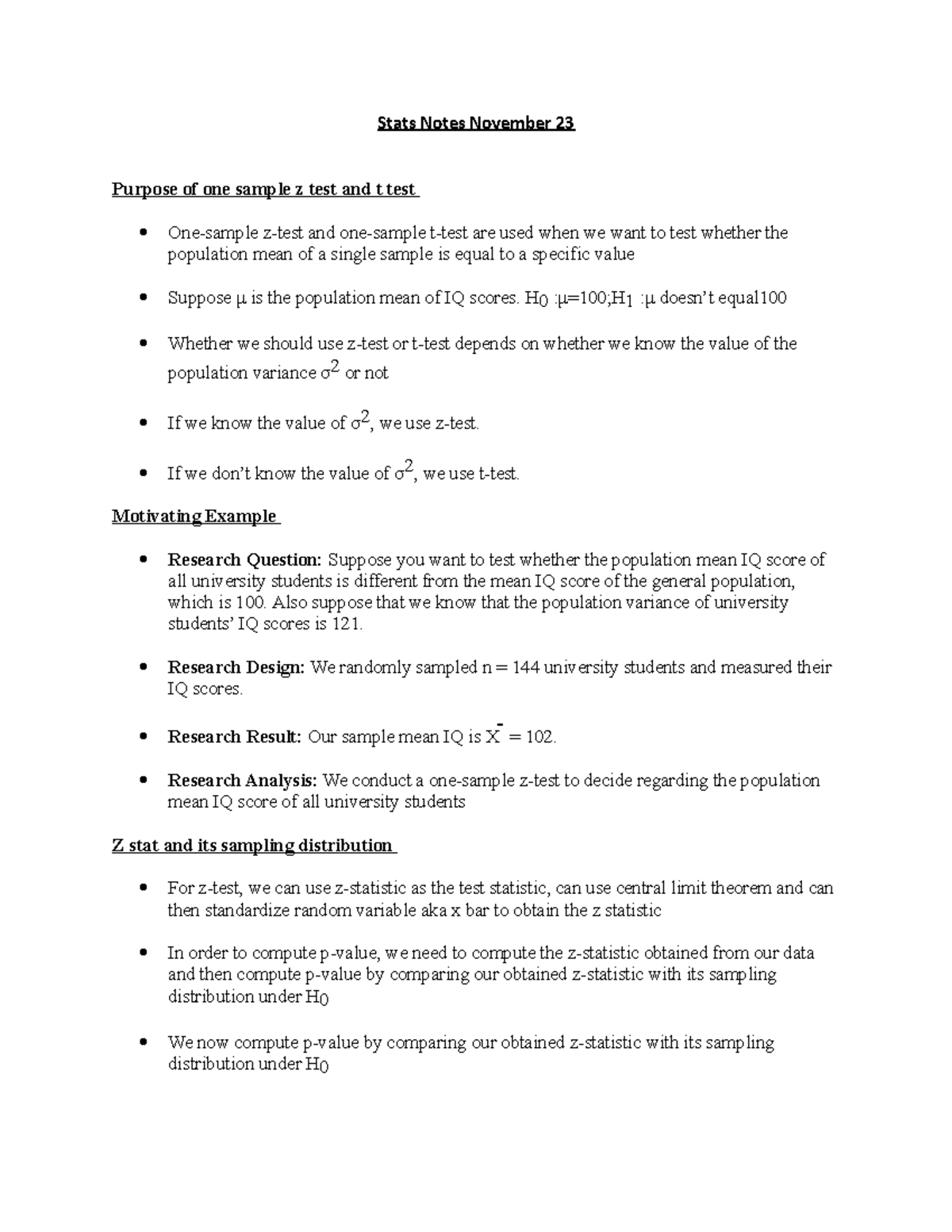 Stats Notes November 23

Purpose of one sample z test and t test

• One-sample z-test and one-sample t-test are used when we want to test whether the population mean of a single sample is equal to a specific value

• Suppose μ is the population mean of IQ scores. $H_0$ :μ=100;$H_1$ :μ doesn't equal100

• Whether we should use z-test or t-test depends on whether we know the value of the population variance $\sigma^2$ or not

• If we know the value of $\sigma^2$, we use z-test.

• If we don't know the value of $\sigma^2$, we use t-test.

Motivating Example

• Research Question: Suppose you want to test whether the population mean IQ score of all university students is different from the mean IQ score of the general population, which is 100. Also suppose that we know that the population variance of university students' IQ scores is 121.

• Research Design: We randomly sampled n = 144 university students and measured their IQ scores.

• Research Result: Our sample mean IQ is $\bar{X}$ = 102.

• Research Analysis: We conduct a one-sample z-test to decide regarding the population mean IQ score of all university students

Z stat and its sampling distribution

• For z-test, we can use z-statistic as the test statistic, can use central limit theorem and can then standardize random variable aka x bar to obtain the z statistic

• In order to compute p-value, we need to compute the z-statistic obtained from our data and then compute p-value by comparing our obtained z-statistic with its sampling distribution under $H_0$

• We now compute p-value by comparing our obtained z-statistic with its sampling distribution under $H_0$